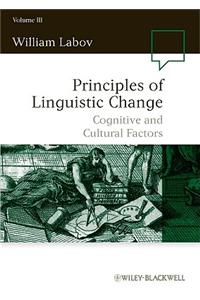 Volume III

William Labov

Principles of Linguistic Change

Cognitive and Cultural Factors

WILEY-BLACKWELL